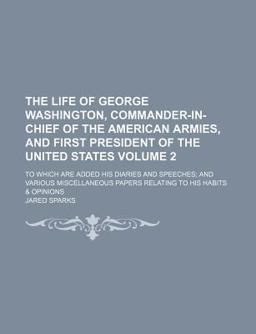 THE LIFE OF GEORGE WASHINGTON, COMMANDER-IN-CHIEF OF THE AMERICAN ARMIES, AND FIRST PRESIDENT OF THE UNITED STATES VOLUME 2

TO WHICH ARE ADDED HIS DIARIES AND SPEECHES; AND VARIOUS MISCELLANEOUS PAPERS RELATING TO HIS HABITS & OPINIONS

JARED SPARKS